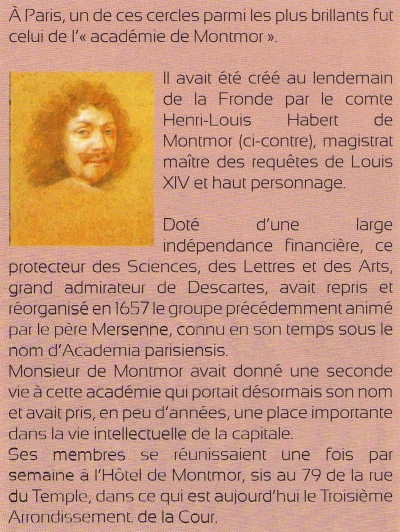 À Paris, un de ces cercles parmi les plus brillants fut celui de l'« académie de Montmor ».

Il avait été créé au lendemain de la Fronde par le comte Henri-Louis Habert de Montmor (ci-contre), magistrat maître des requêtes de Louis XIV et haut personnage.

Doté d'une large indépendance financière, ce protecteur des Sciences, des Lettres et des Arts, grand admirateur de Descartes, avait repris et réorganisé en 1657 le groupe précédemment animé par le père Mersenne, connu en son temps sous le nom d'Academia parisiensis.
Monsieur de Montmor avait donné une seconde vie à cette académie qui portait désormais son nom et avait pris, en peu d'années, une place importante dans la vie intellectuelle de la capitale.
Ses membres se réunissaient une fois par semaine à l'Hôtel de Montmor, sis au 79 de la rue du Temple, dans ce qui est aujourd'hui le Troisième Arrondissement. de la Cour.